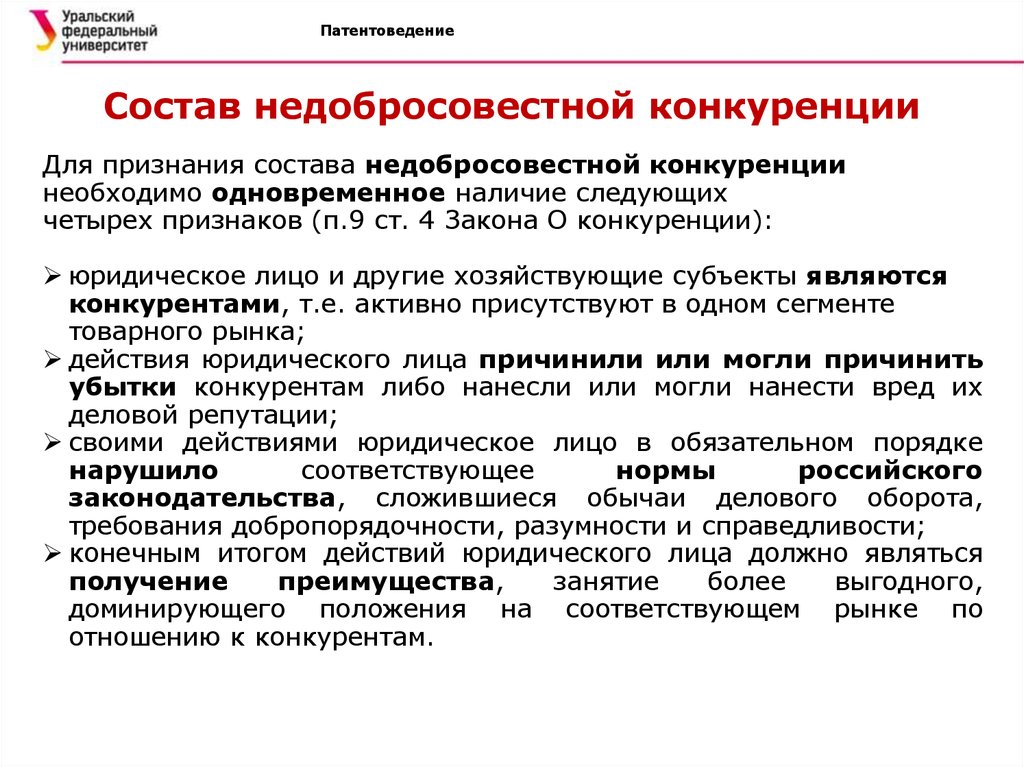 Уральский федеральный университет

Патентоведение

Состав недобросовестной конкуренции

Для признания состава недобросовестной конкуренции необходимо одновременное наличие следующих четырех признаков (п.9 ст. 4 Закона О конкуренции):

➢ юридическое лицо и другие хозяйствующие субъекты являются конкурентами, т.е. активно присутствуют в одном сегменте товарного рынка;
➢ действия юридического лица причинили или могли причинить убытки конкурентам либо нанесли или могли нанести вред их деловой репутации;
➢ своими действиями юридическое лицо в обязательном порядке нарушило соответствующее нормы российского законодательства, сложившиеся обычаи делового оборота, требования добропорядочности, разумности и справедливости;
➢ конечным итогом действий юридического лица должно являться получение преимущества, занятие более выгодного, доминирующего положения на соответствующем рынке по отношению к конкурентам.